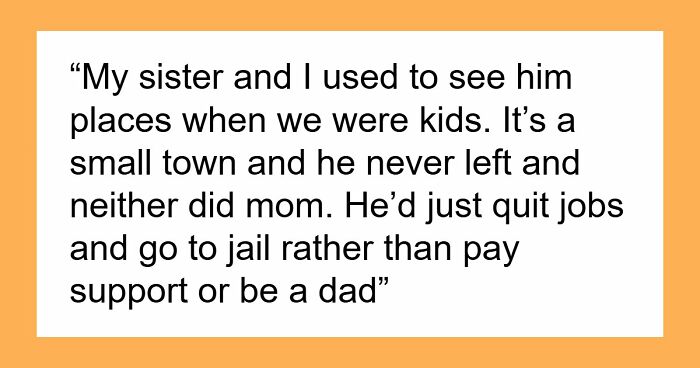 “My sister and I used to see him places when we were kids. It’s a small town and he never left and neither did mom. He’d just quit jobs and go to jail rather than pay support or be a dad”